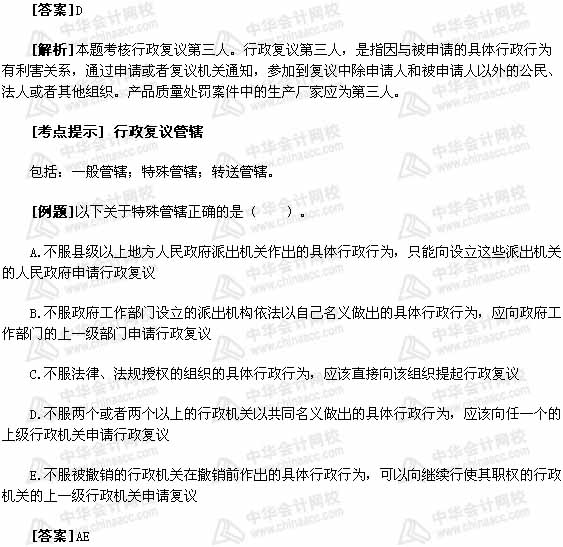 [答案]D

[解析]本题考核行政复议第三人。行政复议第三人，是指因与被申请的具体行政行为有利害关系，通过申请或者复议机关通知，参加到复议中除申请人和被申请人以外的公民、法人或者其他组织。产品质量处罚案件中的生产厂家应为第三人。

[考点提示] 行政复议管辖

包括：一般管辖；特殊管辖；转送管辖。

[例题]以下关于特殊管辖正确的是（ ）。

A.不服县级以上地方人民政府派出机关作出的具体行政行为，只能向设立这些派出机关的人民政府申请行政复议

B.不服政府工作部门设立的派出机构依法以自己名义做出的具体行政行为，应向政府工作部门的上一级部门申请行政复议

C.不服法律、法规授权的组织的具体行政行为，应该直接向该组织提起行政复议

D.不服两个或者两个以上的行政机关以共同名义做出的具体行政行为，应该向任一个的上级行政机关申请行政复议

E.不服被撤销的行政机关在撤销前作出的具体行政行为，可以向继续行使其职权的行政机关的上一级行政机关申请复议

[答案]AE

中华会计网校 www.chinaacc.com